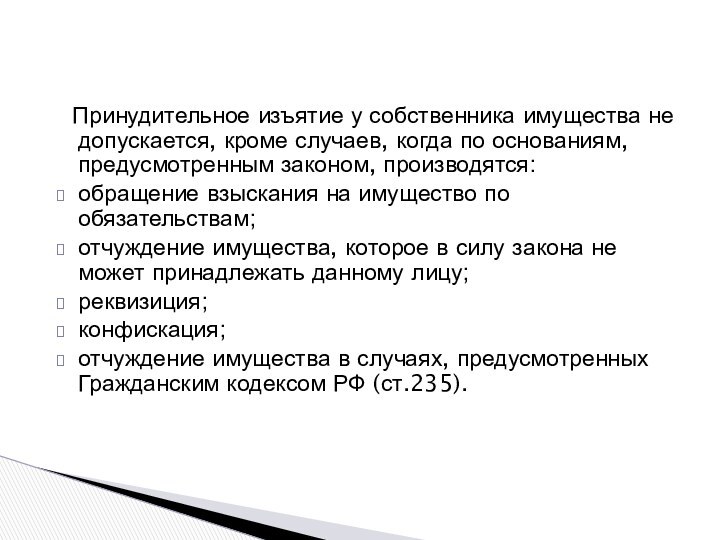 Принудительное изъятие у собственника имущества не допускается, кроме случаев, когда по основаниям, предусмотренным законом, производятся:

обращение взыскания на имущество по обязательствам;

отчуждение имущества, которое в силу закона не может принадлежать данному лицу;

реквизиция;

конфискация;

отчуждение имущества в случаях, предусмотренных Гражданским кодексом РФ (ст.235).